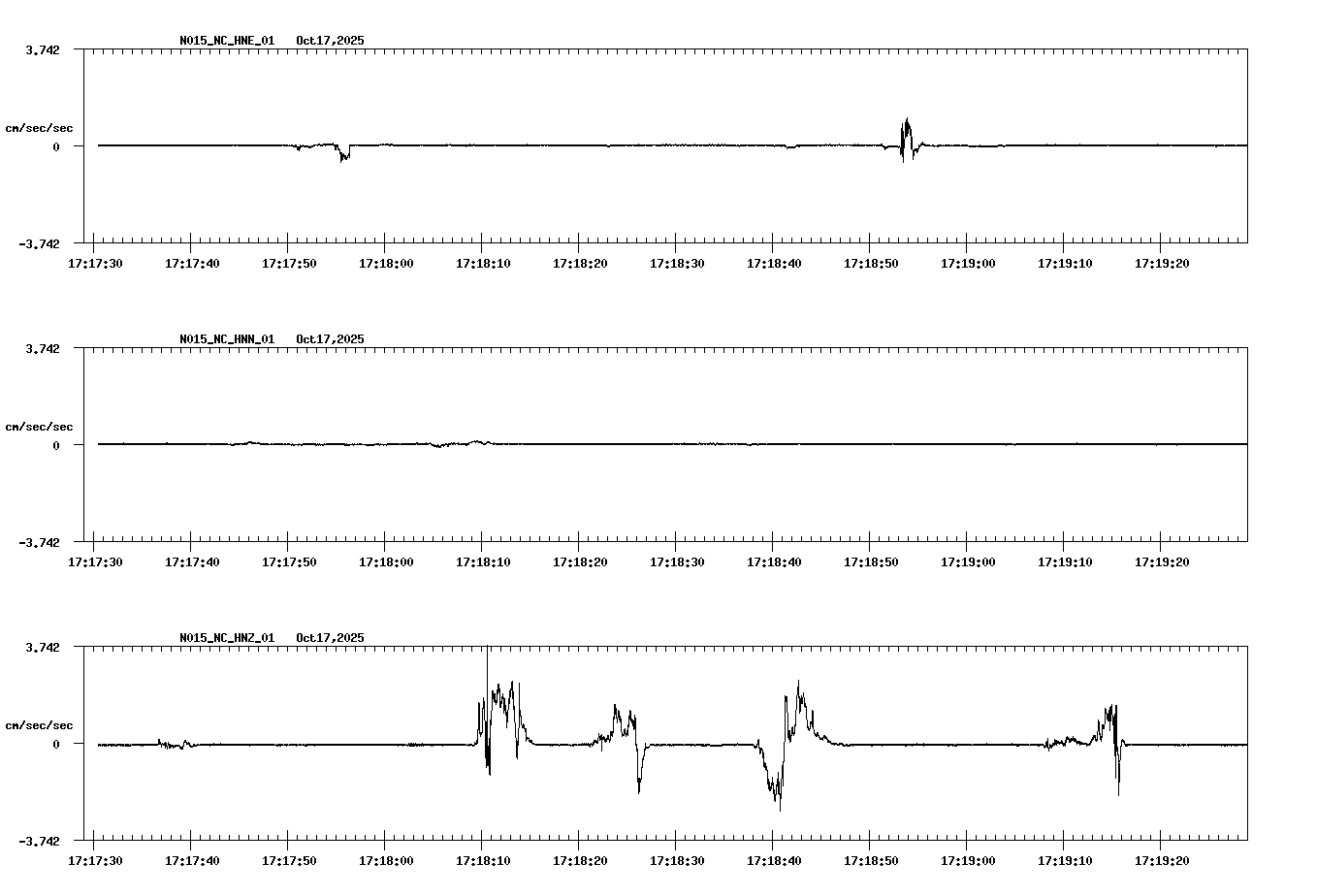 N015_NC_HNE_01 Oct17,2025

3.742

cm/sec/sec

0

-3.742

17:17:30 17:17:40 17:17:50 17:18:00 17:18:10 17:18:20 17:18:30 17:18:40 17:18:50 17:19:00 17:19:10 17:19:20

N015_NC_HNN_01 Oct17,2025

3.742

cm/sec/sec

0

-3.742

17:17:30 17:17:40 17:17:50 17:18:00 17:18:10 17:18:20 17:18:30 17:18:40 17:18:50 17:19:00 17:19:10 17:19:20

N015_NC_HNZ_01 Oct17,2025

3.742

cm/sec/sec

0

-3.742

17:17:30 17:17:40 17:17:50 17:18:00 17:18:10 17:18:20 17:18:30 17:18:40 17:18:50 17:19:00 17:19:10 17:19:20